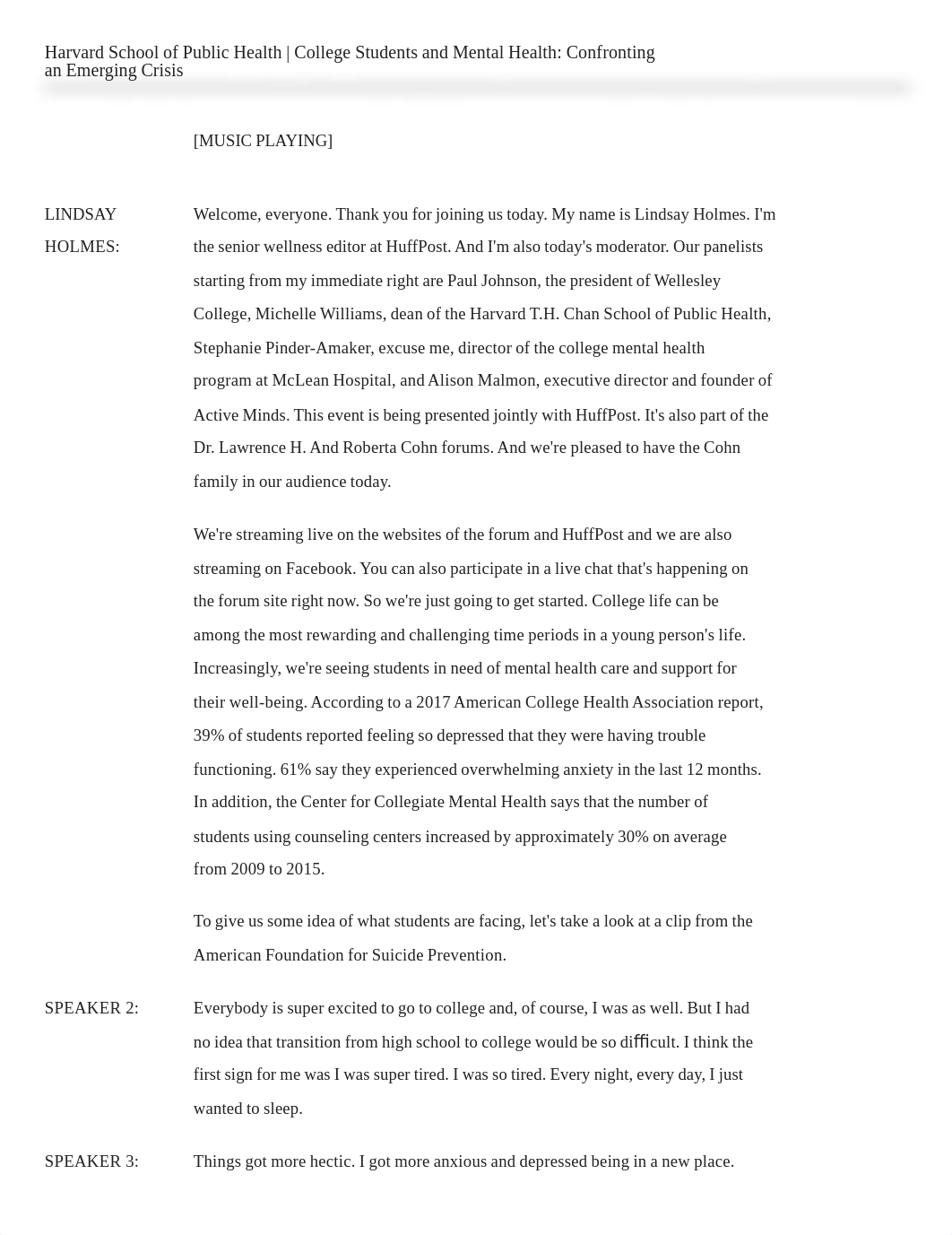 Harvard School of Public Health | College Students and Mental Health: Confronting an Emerging Crisis

[MUSIC PLAYING]

LINDSAY HOLMES: Welcome, everyone. Thank you for joining us today. My name is Lindsay Holmes. I'm the senior wellness editor at HuffPost. And I'm also today's moderator. Our panelists starting from my immediate right are Paul Johnson, the president of Wellesley College, Michelle Williams, dean of the Harvard T.H. Chan School of Public Health, Stephanie Pinder-Amaker, excuse me, director of the college mental health program at McLean Hospital, and Alison Malmon, executive director and founder of Active Minds. This event is being presented jointly with HuffPost. It's also part of the Dr. Lawrence H. And Roberta Cohn forums. And we're pleased to have the Cohn family in our audience today.

We're streaming live on the websites of the forum and HuffPost and we are also streaming on Facebook. You can also participate in a live chat that's happening on the forum site right now. So we're just going to get started. College life can be among the most rewarding and challenging time periods in a young person's life. Increasingly, we're seeing students in need of mental health care and support for their well-being. According to a 2017 American College Health Association report, 39% of students reported feeling so depressed that they were having trouble functioning. 61% say they experienced overwhelming anxiety in the last 12 months. In addition, the Center for Collegiate Mental Health says that the number of students using counseling centers increased by approximately 30% on average from 2009 to 2015.

To give us some idea of what students are facing, let's take a look at a clip from the American Foundation for Suicide Prevention.

SPEAKER 2: Everybody is super excited to go to college and, of course, I was as well. But I had no idea that transition from high school to college would be so difficult. I think the first sign for me was I was super tired. I was so tired. Every night, every day, I just wanted to sleep.

SPEAKER 3: Things got more hectic. I got more anxious and depressed being in a new place.